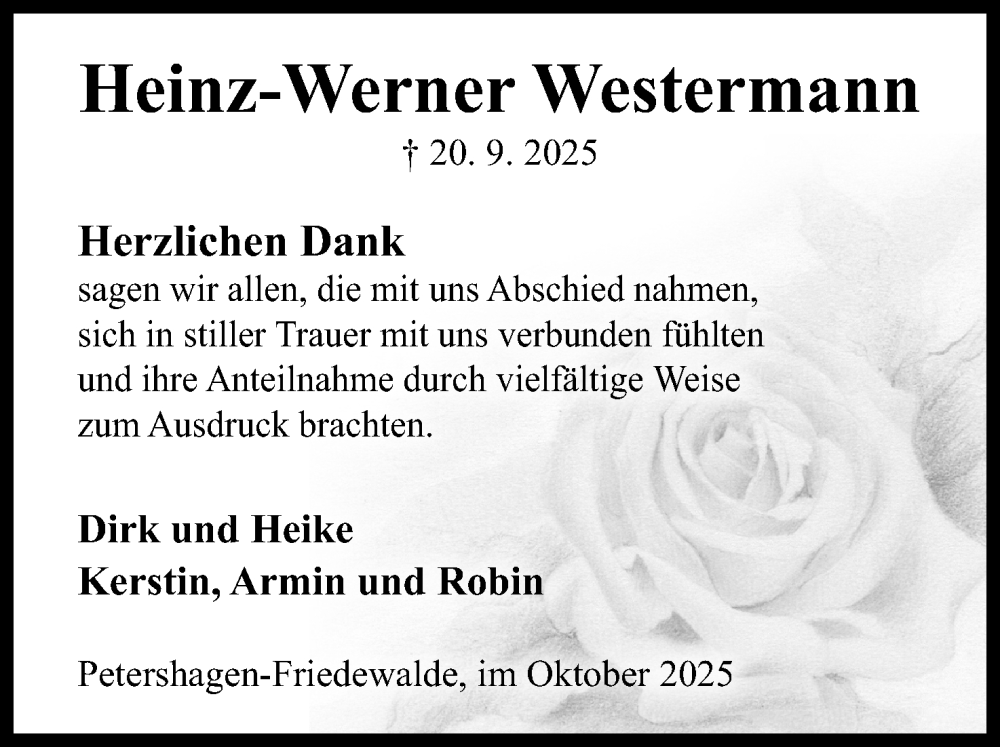 Heinz-Werner Westermann

† 20. 9. 2025

Herzlichen Dank
sagen wir allen, die mit uns Abschied nahmen, sich in stiller Trauer mit uns verbunden fühlten und ihre Anteilnahme durch vielfältige Weise zum Ausdruck brachten.

Dirk und Heike
Kerstin, Armin und Robin

Petershagen-Friedewalde, im Oktober 2025